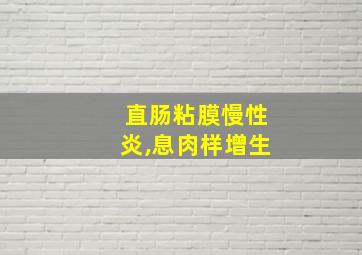 直肠粘膜慢性炎,息肉样增生